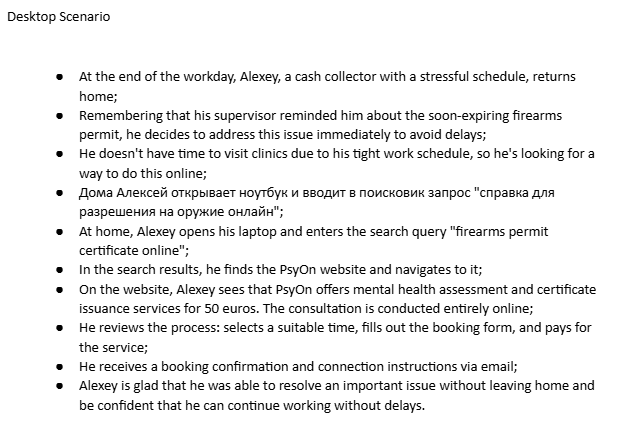 Desktop Scenario

- At the end of the workday, Alexey, a cash collector with a stressful schedule, returns home;
- Remembering that his supervisor reminded him about the soon-expiring firearms permit, he decides to address this issue immediately to avoid delays;
- He doesn't have time to visit clinics due to his tight work schedule, so he's looking for a way to do this online;
- Дома Алексей открывает ноутбук и вводит в поисковик запрос "справка для разрешения на оружие онлайн";
- At home, Alexey opens his laptop and enters the search query "firearms permit certificate online";
- In the search results, he finds the PsyOn website and navigates to it;
- On the website, Alexey sees that PsyOn offers mental health assessment and certificate issuance services for 50 euros. The consultation is conducted entirely online;
- He reviews the process: selects a suitable time, fills out the booking form, and pays for the service;
- He receives a booking confirmation and connection instructions via email;
- Alexey is glad that he was able to resolve an important issue without leaving home and be confident that he can continue working without delays.